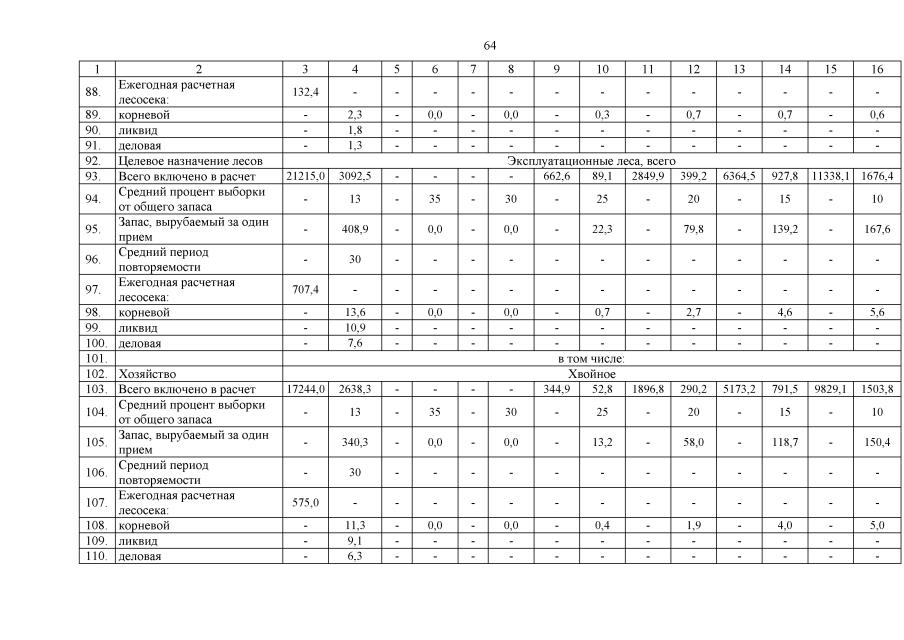 64

| 1 | 2 | 3 | 4 | 5 | 6 | 7 | 8 | 9 | 10 | 11 | 12 | 13 | 14 | 15 | 16 |
|---|---|---|---|---|---|---|---|---|---|---|---|---|---|---|---|
| 88. | Ежегодная расчетная лесосека: | 132,4 | - | - | - | - | - | - | - | - | - | - | - | - | - |
| 89. | корневой | - | 2,3 | - | 0,0 | - | 0,0 | - | 0,3 | - | 0,7 | - | 0,7 | - | 0,6 |
| 90. | ликвид | - | 1,8 | - | - | - | - | - | - | - | - | - | - | - | - |
| 91. | деловая | - | 1,3 | - | - | - | - | - | - | - | - | - | - | - | - |
| 92. | Целевое назначение лесов | Эксплуатационные леса, всего | | | | | | | | | | | | | |
| 93. | Всего включено в расчет | 21215,0 | 3092,5 | - | - | - | - | 662,6 | 89,1 | 2849,9 | 399,2 | 6364,5 | 927,8 | 11338,1 | 1676,4 |
| 94. | Средний процент выборки от общего запаса | - | 13 | - | 35 | - | 30 | - | 25 | - | 20 | - | 15 | - | 10 |
| 95. | Запас, вырубаемый за один прием | - | 408,9 | - | 0,0 | - | 0,0 | - | 22,3 | - | 79,8 | - | 139,2 | - | 167,6 |
| 96. | Средний период повторяемости | - | 30 | - | - | - | - | - | - | - | - | - | - | - | - |
| 97. | Ежегодная расчетная лесосека: | 707,4 | - | - | - | - | - | - | - | - | - | - | - | - | - |
| 98. | корневой | - | 13,6 | - | 0,0 | - | 0,0 | - | 0,7 | - | 2,7 | - | 4,6 | - | 5,6 |
| 99. | ликвид | - | 10,9 | - | - | - | - | - | - | - | - | - | - | - | - |
| 100. | деловая | - | 7,6 | - | - | - | - | - | - | - | - | - | - | - | - |
| 101. | | в том числе: | | | | | | | | | | | | | |
| 102. | Хозяйство | Хвойное | | | | | | | | | | | | | |
| 103. | Всего включено в расчет | 17244,0 | 2638,3 | - | - | - | - | 344,9 | 52,8 | 1896,8 | 290,2 | 5173,2 | 791,5 | 9829,1 | 1503,8 |
| 104. | Средний процент выборки от общего запаса | - | 13 | - | 35 | - | 30 | - | 25 | - | 20 | - | 15 | - | 10 |
| 105. | Запас, вырубаемый за один прием | - | 340,3 | - | 0,0 | - | 0,0 | - | 13,2 | - | 58,0 | - | 118,7 | - | 150,4 |
| 106. | Средний период повторяемости | - | 30 | - | - | - | - | - | - | - | - | - | - | - | - |
| 107. | Ежегодная расчетная лесосека: | 575,0 | - | - | - | - | - | - | - | - | - | - | - | - | - |
| 108. | корневой | - | 11,3 | - | 0,0 | - | 0,0 | - | 0,4 | - | 1,9 | - | 4,0 | - | 5,0 |
| 109. | ликвид | - | 9,1 | - | - | - | - | - | - | - | - | - | - | - | - |
| 110. | деловая | - | 6,3 | - | - | - | - | - | - | - | - | - | - | - | - |